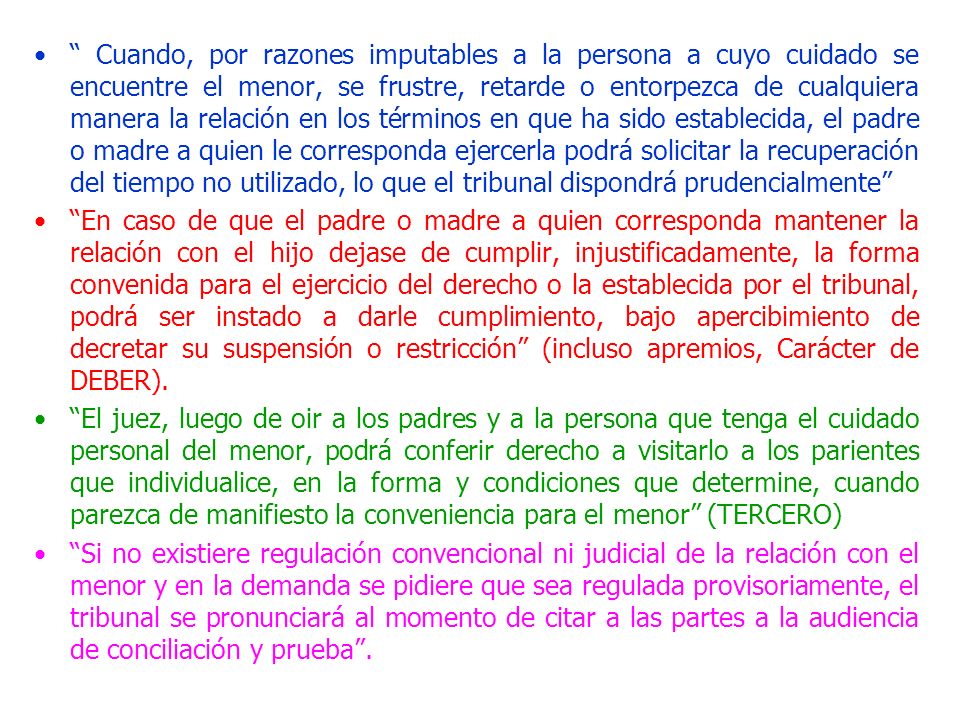 • “ Cuando, por razones imputables a la persona a cuyo cuidado se encuentre el menor, se frustre, retarde o entorpezca de cualquiera manera la relación en los términos en que ha sido establecida, el padre o madre a quien le corresponda ejercerla podrá solicitar la recuperación del tiempo no utilizado, lo que el tribunal dispondrá prudencialmente”

• “En caso de que el padre o madre a quien corresponda mantener la relación con el hijo dejase de cumplir, injustificadamente, la forma convenida para el ejercicio del derecho o la establecida por el tribunal, podrá ser instado a darle cumplimiento, bajo apercibimiento de decretar su suspensión o restricción” (incluso apremios, Carácter de DEBER).

• “El juez, luego de oir a los padres y a la persona que tenga el cuidado personal del menor, podrá conferir derecho a visitarlo a los parientes que individualice, en la forma y condiciones que determine, cuando parezca de manifiesto la conveniencia para el menor” (TERCERO)

• “Si no existiere regulación convencional ni judicial de la relación con el menor y en la demanda se pidiere que sea regulada provisoriamente, el tribunal se pronunciará al momento de citar a las partes a la audiencia de conciliación y prueba”.